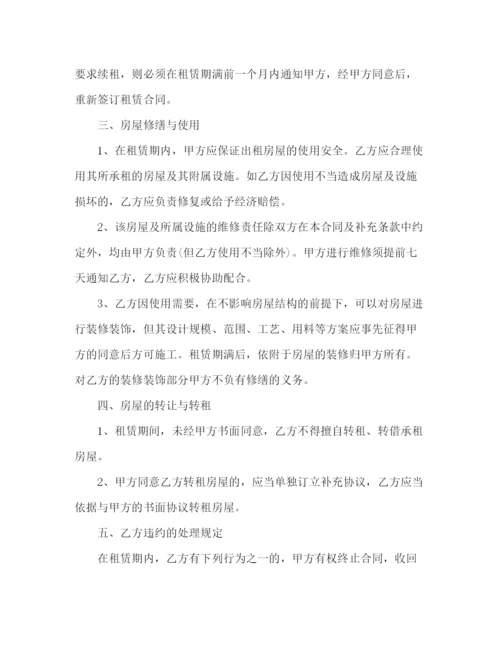 要求续租，则必须在租赁期满前一个月内通知甲方，经甲方同意后，重新签订租赁合同。

三、房屋修缮与使用

1、在租赁期内，甲方应保证出租房屋的使用安全。乙方应合理使用其所承租的房屋及其附属设施。如乙方因使用不当造成房屋及设施损坏的，乙方应负责修复或给予经济赔偿。

2、该房屋及所属设施的维修责任除双方在本合同及补充条款中约定外，均由甲方负责(但乙方使用不当除外)。甲方进行维修须提前七天通知乙方，乙方应积极协助配合。

3、乙方因使用需要，在不影响房屋结构的前提下，可以对房屋进行装修装饰，但其设计规模、范围、工艺、用料等方案应事先征得甲方的同意后方可施工。租赁期满后，依附于房屋的装修归甲方所有。对乙方的装修装饰部分甲方不负有修缮的义务。

四、房屋的转让与转租

1、租赁期间，未经甲方书面同意，乙方不得擅自转租、转借承租房屋。

2、甲方同意乙方转租房屋的，应当单独订立补充协议，乙方应当依据与甲方的书面协议转租房屋。

五、乙方违约的处理规定

在租赁期内，乙方有下列行为之一的，甲方有权终止合同，收回